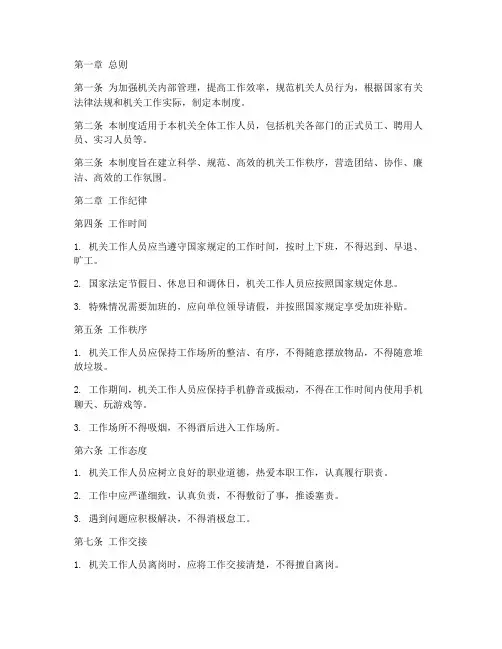 第一章 总则

第一条 为加强机关内部管理，提高工作效率，规范机关人员行为，根据国家有关法律法规和机关工作实际，制定本制度。

第二条 本制度适用于本机关全体工作人员，包括机关各部门的正式员工、聘用人员、实习人员等。

第三条 本制度旨在建立科学、规范、高效的机关工作秩序，营造团结、协作、廉洁、高效的工作氛围。

第二章 工作纪律

第四条 工作时间

1. 机关工作人员应当遵守国家规定的工作时间，按时上下班，不得迟到、早退、旷工。

2. 国家法定节假日、休息日和调休日，机关工作人员应按照国家规定休息。

3. 特殊情况需要加班的，应向单位领导请假，并按照国家规定享受加班补贴。

第五条 工作秩序

1. 机关工作人员应保持工作场所的整洁、有序，不得随意摆放物品，不得随意堆放垃圾。

2. 工作期间，机关工作人员应保持手机静音或振动，不得在工作时间内使用手机聊天、玩游戏等。

3. 工作场所不得吸烟，不得酒后进入工作场所。

第六条 工作态度

1. 机关工作人员应树立良好的职业道德，热爱本职工作，认真履行职责。

2. 工作中应严谨细致，认真负责，不得敷衍了事，推诿塞责。

3. 遇到问题应积极解决，不得消极怠工。

第七条 工作交接

1. 机关工作人员离岗时，应将工作交接清楚，不得擅自离岗。